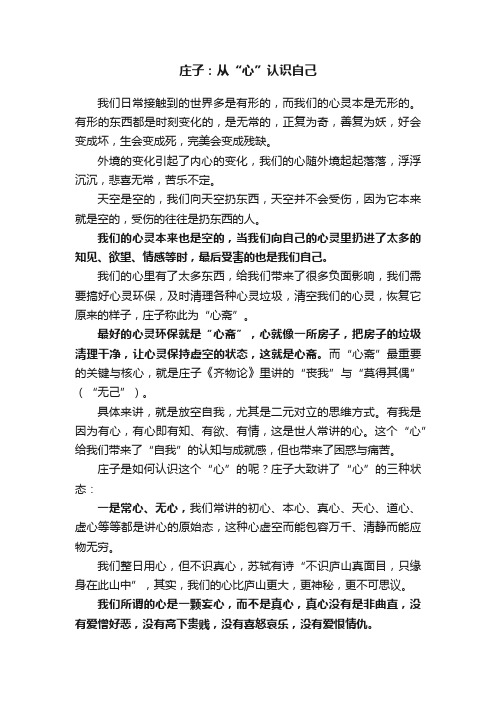 庄子：从“心”认识自己

我们日常接触到的世界多是有形的，而我们的心灵本是无形的。有形的东西都是时刻变化的，是无常的，正复为奇，善复为妖，好会变成坏，生会变成死，完美会变成残缺。

外境的变化引起了内心的变化，我们的心随外境起起落落，浮浮沉沉，悲喜无常，苦乐不定。

天空是空的，我们向天空扔东西，天空并不会受伤，因为它本来就是空的，受伤的往往是扔东西的人。

我们的心灵本来也是空的，当我们向自己的心灵里扔进了太多的知见、欲望、情感等时，最后受害的也是我们自己。

我们的心里有了太多东西，给我们带来了很多负面影响，我们需要搞好心灵环保，及时清理各种心灵垃圾，清空我们的心灵，恢复它原来的样子，庄子称此为“心斋”。

最好的心灵环保就是“心斋”，心就像一所房子，把房子的垃圾清理干净，让心灵保持虚空的状态，这就是心斋。而“心斋”最重要的关键与核心，就是庄子《齐物论》里讲的“丧我”与“莫得其偶”（“无己”）。

具体来讲，就是放空自我，尤其是二元对立的思维方式。有我是因为有心，有心即有知、有欲、有情，这是世人常讲的心。这个“心”给我们带来了“自我”的认知与成就感，但也带来了困惑与痛苦。

庄子是如何认识这个“心”的呢？庄子大致讲了“心”的三种状态：

一是常心、无心，我们常讲的初心、本心、真心、天心、道心、虚心等等都是讲心的原始态，这种心虚空而能包容万千、清静而能应物无穷。

我们整日用心，但不识真心，苏轼有诗“不识庐山真面目，只缘身在此山中”，其实，我们的心比庐山更大，更神秘，更不可思议。

我们所谓的心是一颗妄心，而不是真心，真心没有是非曲直，没有爱憎好恶，没有高下贵贱，没有喜怒哀乐，没有爱恨情仇。